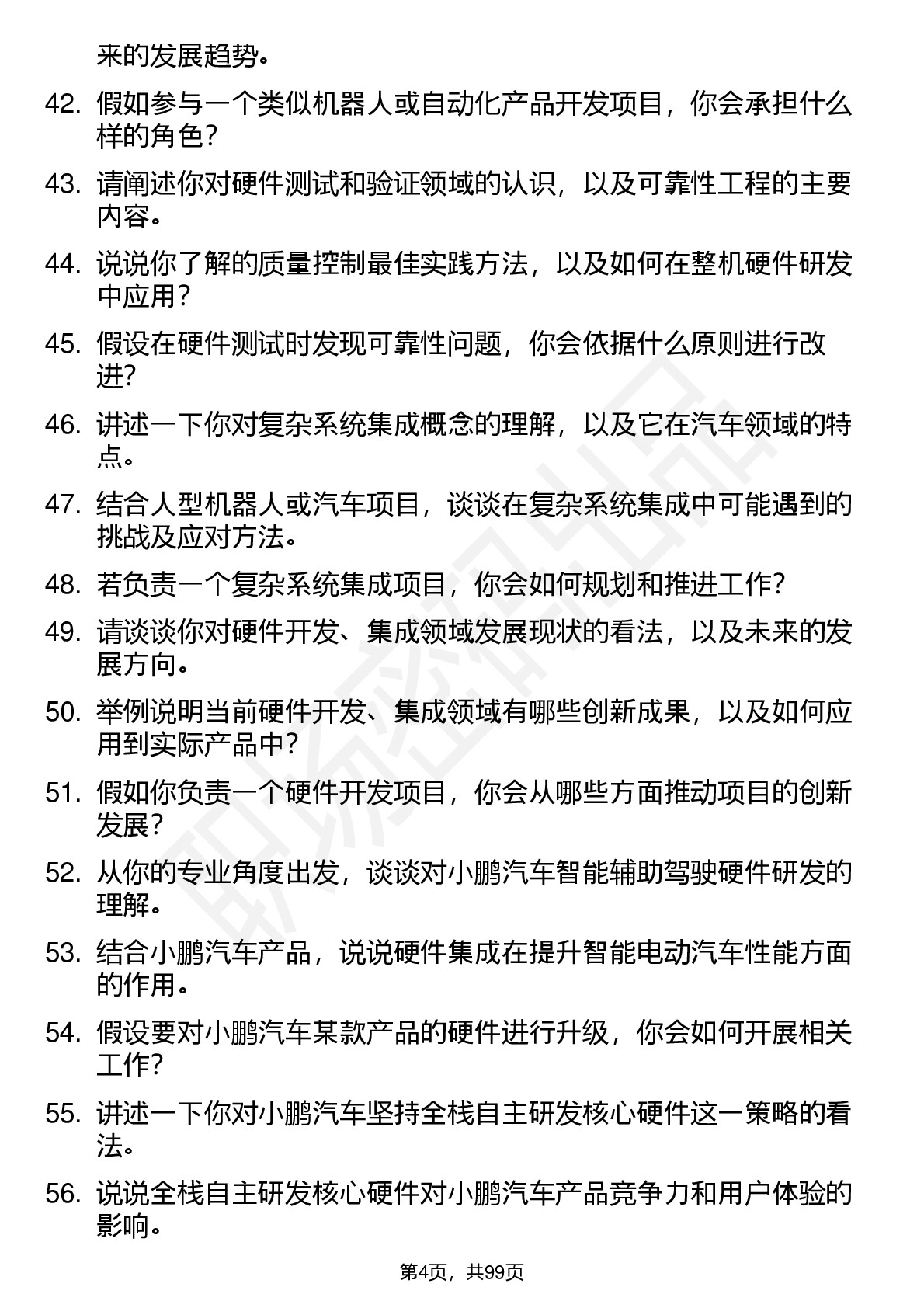 来的发展趋势。

42. 假如参与一个类似机器人或自动化产品开发项目，你会承担什么样的角色？

43. 请阐述你对硬件测试和验证领域的认识，以及可靠性工程的主要内容。

44. 说说你了解的质量控制最佳实践方法，以及如何在整机硬件研发中应用？

45. 假设在硬件测试时发现可靠性问题，你会依据什么原则进行改进？

46. 讲述一下你对复杂系统集成概念的理解，以及它在汽车领域的特点。

47. 结合人型机器人或汽车项目，谈谈在复杂系统集成中可能遇到的挑战及应对方法。

48. 若负责一个复杂系统集成项目，你会如何规划和推进工作？

49. 请谈谈你对硬件开发、集成领域发展现状的看法，以及未来的发展方向。

50. 举例说明当前硬件开发、集成领域有哪些创新成果，以及如何应用到实际产品中？

51. 假如你负责一个硬件开发项目，你会从哪些方面推动项目的创新发展？

52. 从你的专业角度出发，谈谈对小鹏汽车智能辅助驾驶硬件研发的理解。

53. 结合小鹏汽车产品，说说硬件集成在提升智能电动汽车性能方面的作用。

54. 假设要对小鹏汽车某款产品的硬件进行升级，你会如何开展相关工作？

55. 讲述一下你对小鹏汽车坚持全栈自主研发核心硬件这一策略的看法。

56. 说说全栈自主研发核心硬件对小鹏汽车产品竞争力和用户体验的影响。

第4页，共99页